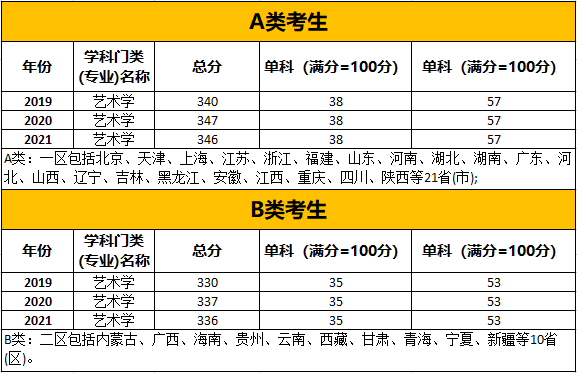 A类考生

| 年份 | 学科门类(专业)名称 | 总分 | 单科（满分=100分) | 单科（满分=100分) |
|---|---|---|---|---|
| 2019 | 艺术学 | 340 | 38 | 57 |
| 2020 | 艺术学 | 347 | 38 | 57 |
| 2021 | 艺术学 | 346 | 38 | 57 |

A类：一区包括北京、天津、上海、江苏、浙江、福建、山东、河南、湖北、湖南、广东、河北、山西、辽宁、吉林、黑龙江、安徽、江西、重庆、四川、陕西等21省(市);

B类考生

| 年份 | 学科门类(专业)名称 | 总分 | 单科（满分=100分) | 单科（满分=100分) |
|---|---|---|---|---|
| 2019 | 艺术学 | 330 | 35 | 53 |
| 2020 | 艺术学 | 337 | 35 | 53 |
| 2021 | 艺术学 | 336 | 35 | 53 |

B类：二区包括内蒙古、广西、海南、贵州、云南、西藏、甘肃、青海、宁夏、新疆等10省(区)。